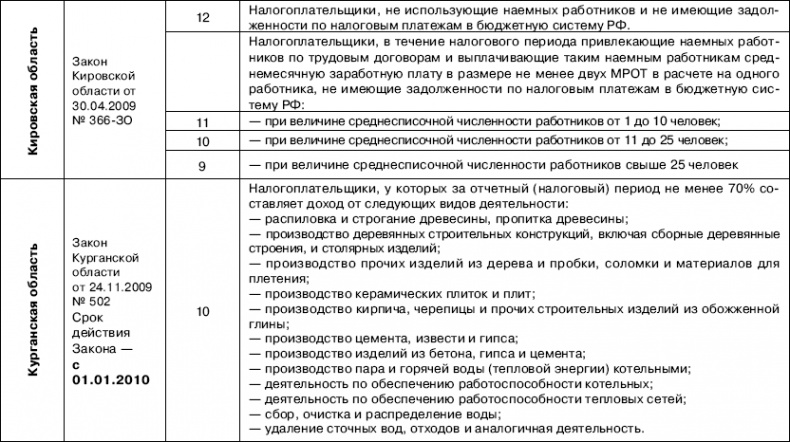 | | | | |
|---|---|---|---|
| Кировская область | Закон Кировской области от 30.04.2009 № 366-ЗО | 12 | Налогоплательщики, не использующие наемных работников и не имеющие задолженности по налоговым платежам в бюджетную систему РФ. |
| | | | Налогоплательщики, в течение налогового периода привлекающие наемных работников по трудовым договорам и выплачивающие таким наемным работникам среднемесячную заработную плату в размере не менее двух МРОТ в расчете на одного работника, не имеющие задолженности по налоговым платежам в бюджетную систему РФ: |
| | | 11 | — при величине среднесписочной численности работников от 1 до 10 человек; |
| | | 10 | — при величине среднесписочной численности работников от 11 до 25 человек; |
| | | 9 | — при величине среднесписочной численности работников свыше 25 человек |
| Курганская область | Закон Курганской области от 24.11.2009 № 502 Срок действия Закона — с 01.01.2010 | 10 | Налогоплательщики, у которых за отчетный (налоговый) период не менее 70% составляет доход от следующих видов деятельности:<br>— распиловка и строгание древесины, пропитка древесины;<br>— производство деревянных строительных конструкций, включая сборные деревянные строения, и столярных изделий;<br>— производство прочих изделий из дерева и пробки, соломки и материалов для плетения;<br>— производство керамических плиток и плит;<br>— производство кирпича, черепицы и прочих строительных изделий из обожженной глины;<br>— производство цемента, извести и гипса;<br>— производство изделий из бетона, гипса и цемента;<br>— производство пара и горячей воды (тепловой энергии) котельными;<br>— деятельность по обеспечению работоспособности котельных;<br>— деятельность по обеспечению работоспособности тепловых сетей;<br>— сбор, очистка и распределение воды;<br>— удаление сточных вод, отходов и аналогичная деятельность. |